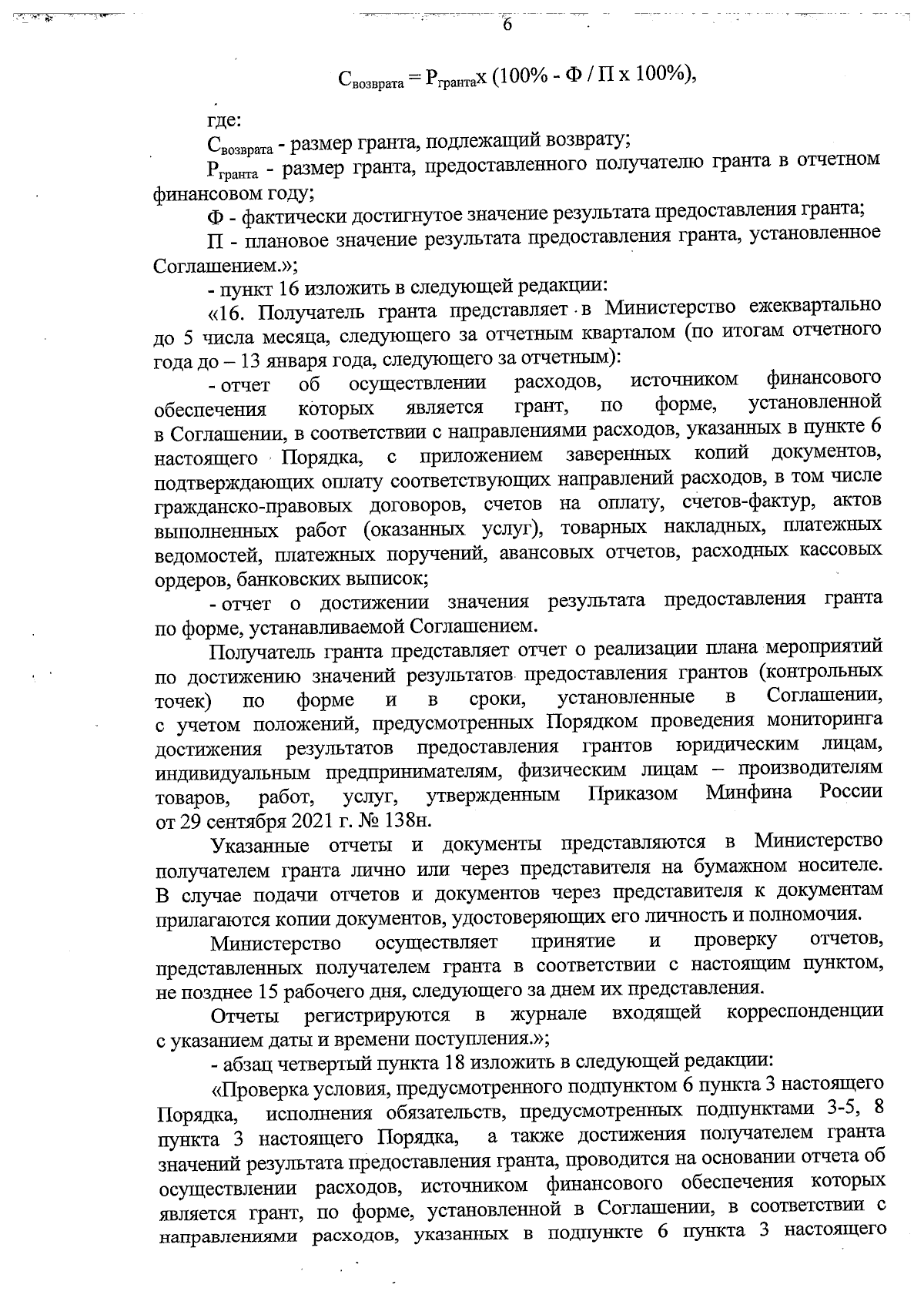 6

$С_{возврата} = Р_{гранта} х (100\% - Ф / П х 100\%)$,

где:

$С_{возврата}$ - размер гранта, подлежащий возврату;

$Р_{гранта}$ - размер гранта, предоставленного получателю гранта в отчетном финансовом году;

Ф - фактически достигнутое значение результата предоставления гранта;

П - плановое значение результата предоставления гранта, установленное Соглашением.»;

- пункт 16 изложить в следующей редакции:

«16. Получатель гранта представляет в Министерство ежеквартально до 5 числа месяца, следующего за отчетным кварталом (по итогам отчетного года до – 13 января года, следующего за отчетным):

- отчет об осуществлении расходов, источником финансового обеспечения которых является грант, по форме, установленной в Соглашении, в соответствии с направлениями расходов, указанных в пункте 6 настоящего Порядка, с приложением заверенных копий документов, подтверждающих оплату соответствующих направлений расходов, в том числе гражданско-правовых договоров, счетов на оплату, счетов-фактур, актов выполненных работ (оказанных услуг), товарных накладных, платежных ведомостей, платежных поручений, авансовых отчетов, расходных кассовых ордеров, банковских выписок;

- отчет о достижении значения результата предоставления гранта по форме, устанавливаемой Соглашением.

Получатель гранта представляет отчет о реализации плана мероприятий по достижению значений результатов предоставления грантов (контрольных точек) по форме и в сроки, установленные в Соглашении, с учетом положений, предусмотренных Порядком проведения мониторинга достижения результатов предоставления грантов юридическим лицам, индивидуальным предпринимателям, физическим лицам – производителям товаров, работ, услуг, утвержденным Приказом Минфина России от 29 сентября 2021 г. № 138н.

Указанные отчеты и документы представляются в Министерство получателем гранта лично или через представителя на бумажном носителе. В случае подачи отчетов и документов через представителя к документам прилагаются копии документов, удостоверяющих его личность и полномочия.

Министерство осуществляет принятие и проверку отчетов, представленных получателем гранта в соответствии с настоящим пунктом, не позднее 15 рабочего дня, следующего за днем их представления.

Отчеты регистрируются в журнале входящей корреспонденции с указанием даты и времени поступления.»;

- абзац четвертый пункта 18 изложить в следующей редакции:

«Проверка условия, предусмотренного подпунктом 6 пункта 3 настоящего Порядка, исполнения обязательств, предусмотренных подпунктами 3-5, 8 пункта 3 настоящего Порядка, а также достижения получателем гранта значений результата предоставления гранта, проводится на основании отчета об осуществлении расходов, источником финансового обеспечения которых является грант, по форме, установленной в Соглашении, в соответствии с направлениями расходов, указанных в подпункте 6 пункта 3 настоящего